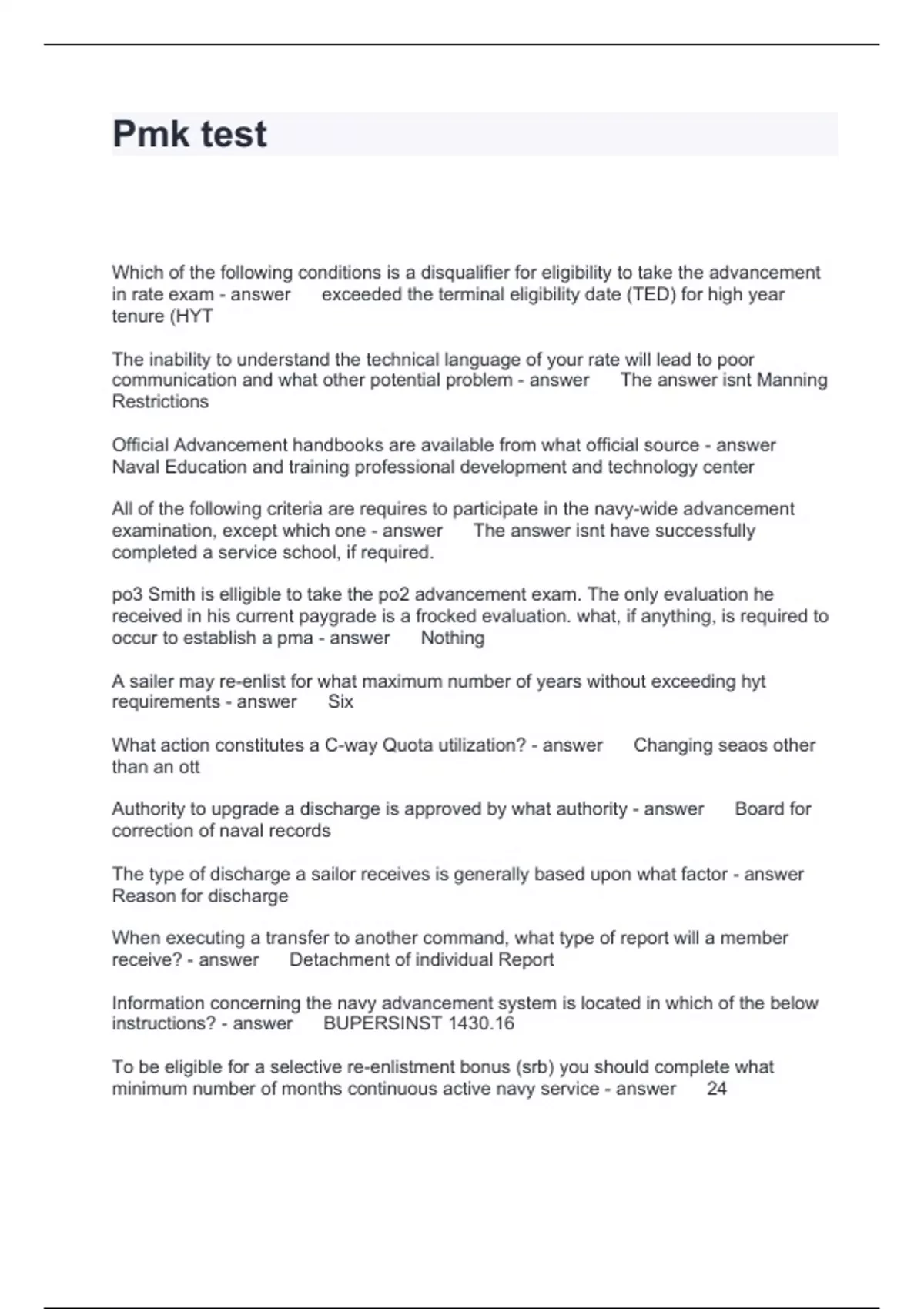 Pmk test

Which of the following conditions is a disqualifier for eligibility to take the advancement in rate exam - answer exceeded the terminal eligibility date (TED) for high year tenure (HYT

The inability to understand the technical language of your rate will lead to poor communication and what other potential problem - answer The answer isnt Manning Restrictions

Official Advancement handbooks are available from what official source - answer Naval Education and training professional development and technology center

All of the following criteria are requires to participate in the navy-wide advancement examination, except which one - answer The answer isnt have successfully completed a service school, if required.

po3 Smith is elligible to take the po2 advancement exam. The only evaluation he received in his current paygrade is a frocked evaluation. what, if anything, is required to occur to establish a pma - answer Nothing

A sailer may re-enlist for what maximum number of years without exceeding hyt requirements - answer Six

What action constitutes a C-way Quota utilization? - answer Changing seaos other than an ott

Authority to upgrade a discharge is approved by what authority - answer Board for correction of naval records

The type of discharge a sailor receives is generally based upon what factor - answer Reason for discharge

When executing a transfer to another command, what type of report will a member receive? - answer Detachment of individual Report

Information concerning the navy advancement system is located in which of the below instructions? - answer BUPERSINST 1430.16

To be eligible for a selective re-enlistment bonus (srb) you should complete what minimum number of months continuous active navy service - answer 24